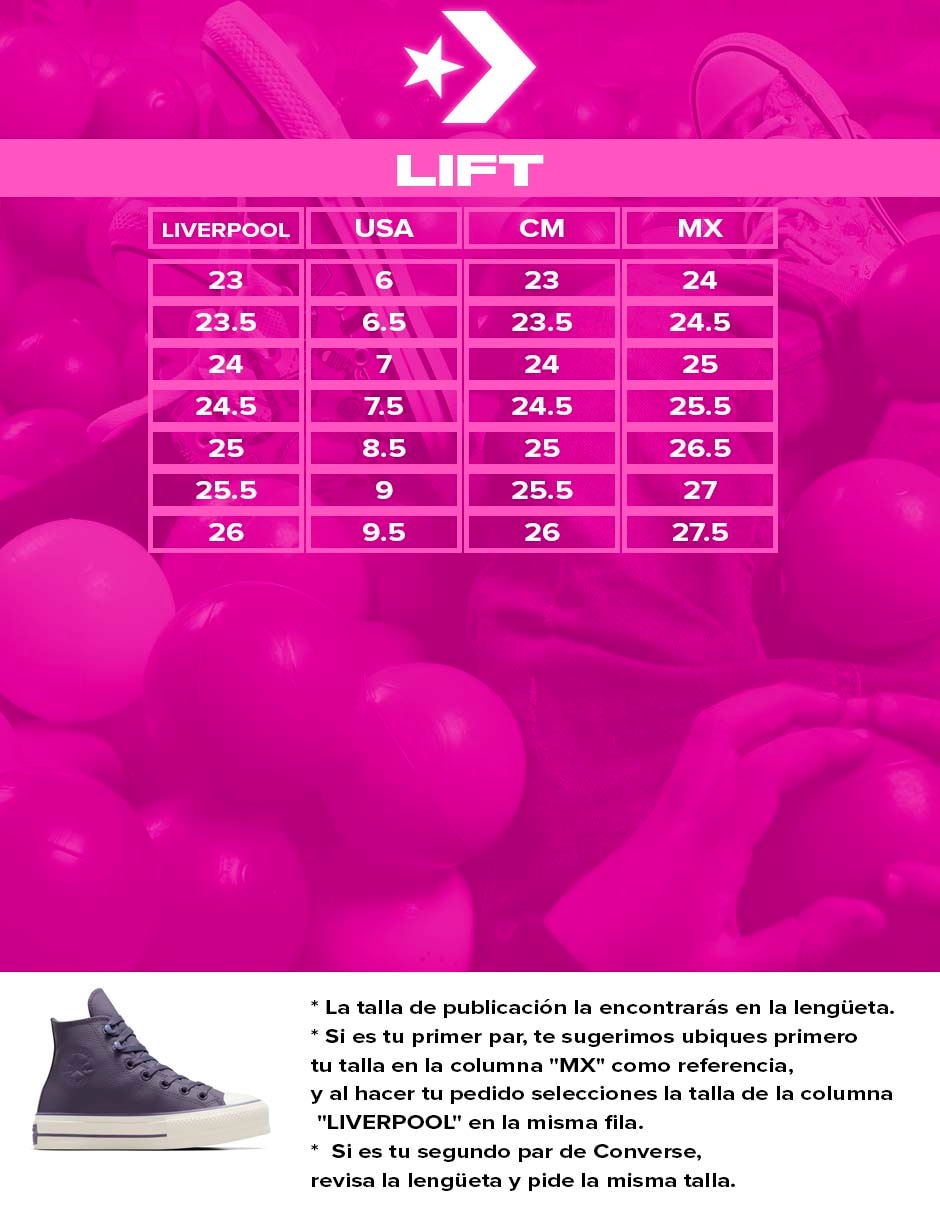 LIFT

| LIVERPOOL | USA | CM | MX |
|---|---|---|---|
| 23 | 6 | 23 | 24 |
| 23.5 | 6.5 | 23.5 | 24.5 |
| 24 | 7 | 24 | 25 |
| 24.5 | 7.5 | 24.5 | 25.5 |
| 25 | 8.5 | 25 | 26.5 |
| 25.5 | 9 | 25.5 | 27 |
| 26 | 9.5 | 26 | 27.5 |

* La talla de publicación la encontrarás en la lengüeta.
* Si es tu primer par, te sugerimos ubiques primero tu talla en la columna "MX" como referencia, y al hacer tu pedido selecciones la talla de la columna "LIVERPOOL" en la misma fila.
* Si es tu segundo par de Converse, revisa la lengüeta y pide la misma talla.